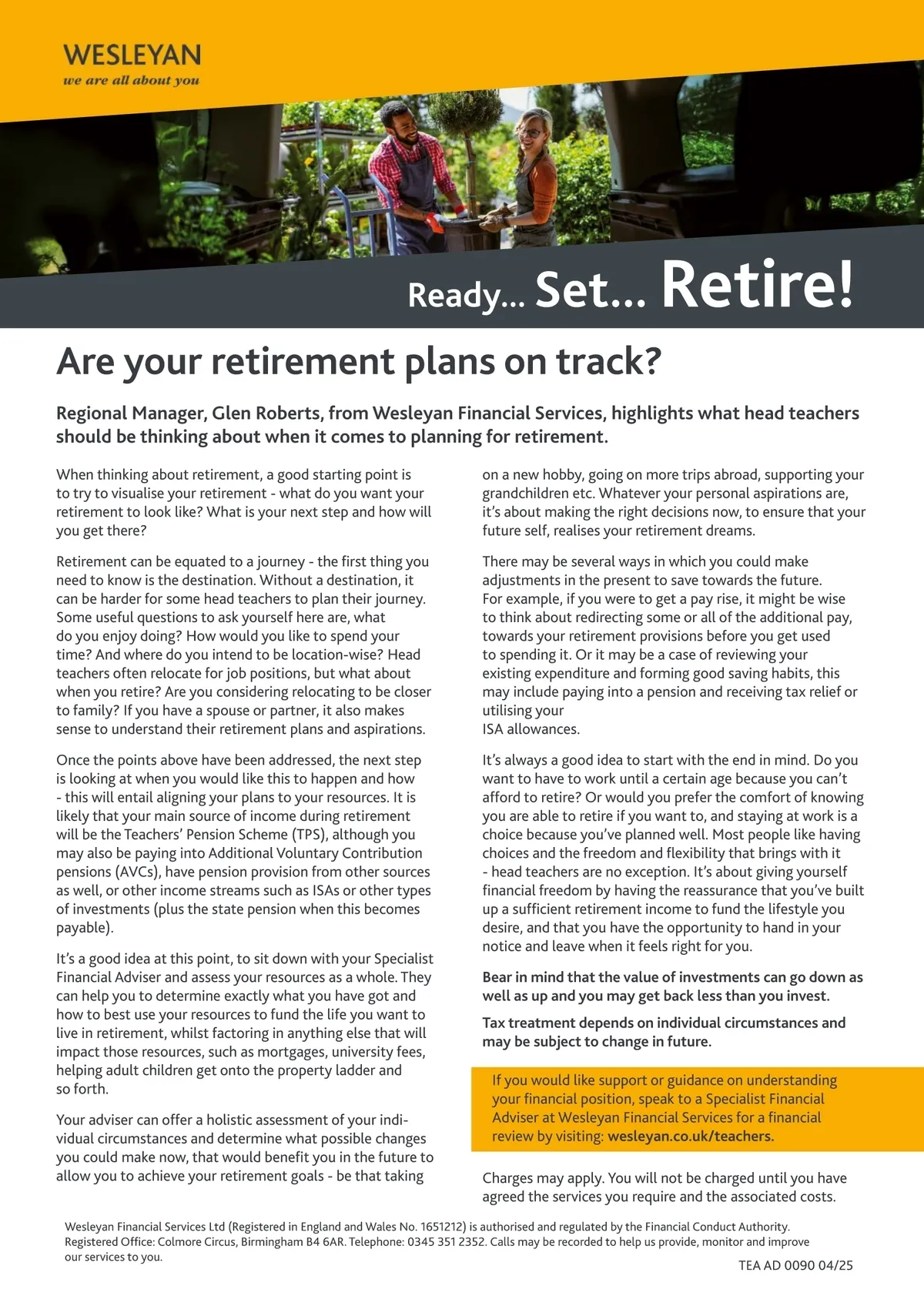 WESLEYAN
we are all about you

Ready... Set... Retire!

Are your retirement plans on track?

Regional Manager, Glen Roberts, from Wesleyan Financial Services, highlights what head teachers should be thinking about when it comes to planning for retirement.

When thinking about retirement, a good starting point is to try to visualise your retirement - what do you want your retirement to look like? What is your next step and how will you get there?

Retirement can be equated to a journey - the first thing you need to know is the destination. Without a destination, it can be harder for some head teachers to plan their journey. Some useful questions to ask yourself here are, what do you enjoy doing? How would you like to spend your time? And where do you intend to be location-wise? Head teachers often relocate for job positions, but what about when you retire? Are you considering relocating to be closer to family? If you have a spouse or partner, it also makes sense to understand their retirement plans and aspirations.

Once the points above have been addressed, the next step is looking at when you would like this to happen and how - this will entail aligning your plans to your resources. It is likely that your main source of income during retirement will be the Teachers' Pension Scheme (TPS), although you may also be paying into Additional Voluntary Contribution pensions (AVCs), have pension provision from other sources as well, or other income streams such as ISAs or other types of investments (plus the state pension when this becomes payable).

It's a good idea at this point, to sit down with your Specialist Financial Adviser and assess your resources as a whole. They can help you to determine exactly what you have got and how to best use your resources to fund the life you want to live in retirement, whilst factoring in anything else that will impact those resources, such as mortgages, university fees, helping adult children get onto the property ladder and so forth.

Your adviser can offer a holistic assessment of your individual circumstances and determine what possible changes you could make now, that would benefit you in the future to allow you to achieve your retirement goals - be that taking on a new hobby, going on more trips abroad, supporting your grandchildren etc. Whatever your personal aspirations are, it's about making the right decisions now, to ensure that your future self, realises your retirement dreams.

There may be several ways in which you could make adjustments in the present to save towards the future. For example, if you were to get a pay rise, it might be wise to think about redirecting some or all of the additional pay, towards your retirement provisions before you get used to spending it. Or it may be a case of reviewing your existing expenditure and forming good saving habits, this may include paying into a pension and receiving tax relief or utilising your
ISA allowances.

It's always a good idea to start with the end in mind. Do you want to have to work until a certain age because you can't afford to retire? Or would you prefer the comfort of knowing you are able to retire if you want to, and staying at work is a choice because you've planned well. Most people like having choices and the freedom and flexibility that brings with it - head teachers are no exception. It's about giving yourself financial freedom by having the reassurance that you've built up a sufficient retirement income to fund the lifestyle you desire, and that you have the opportunity to hand in your notice and leave when it feels right for you.

Bear in mind that the value of investments can go down as well as up and you may get back less than you invest.

Tax treatment depends on individual circumstances and may be subject to change in future.

If you would like support or guidance on understanding your financial position, speak to a Specialist Financial Adviser at Wesleyan Financial Services for a financial review by visiting: wesleyan.co.uk/teachers.

Charges may apply. You will not be charged until you have agreed the services you require and the associated costs.

Wesleyan Financial Services Ltd (Registered in England and Wales No. 1651212) is authorised and regulated by the Financial Conduct Authority. Registered Office: Colmore Circus, Birmingham B4 6AR. Telephone: 0345 351 2352. Calls may be recorded to help us provide, monitor and improve our services to you.

TEA AD 0090 04/25